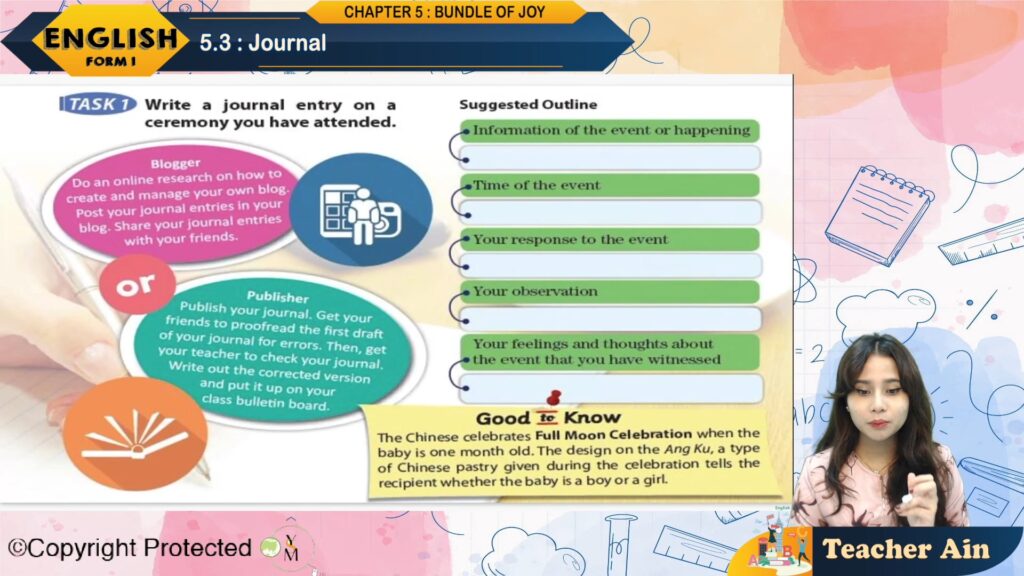 ENGLISH
FORM 1

CHAPTER 5 : BUNDLE OF JOY

5.3 : Journal

TASK 1 Write a journal entry on a ceremony you have attended.

Blogger
Do an online research on how to create and manage your own blog. Post your journal entries in your blog. Share your journal entries with your friends.

or

Publisher
Publish your journal. Get your friends to proofread the first draft of your journal for errors. Then, get your teacher to check your journal. Write out the corrected version and put it up on your class bulletin board.

Suggested Outline

Information of the event or happening

Time of the event

Your response to the event

Your observation

Your feelings and thoughts about the event that you have witnessed

Good to Know
The Chinese celebrates Full Moon Celebration when the baby is one month old. The design on the Ang Ku, a type of Chinese pastry given during the celebration tells the recipient whether the baby is a boy or a girl.

©Copyright Protected

Teacher Ain